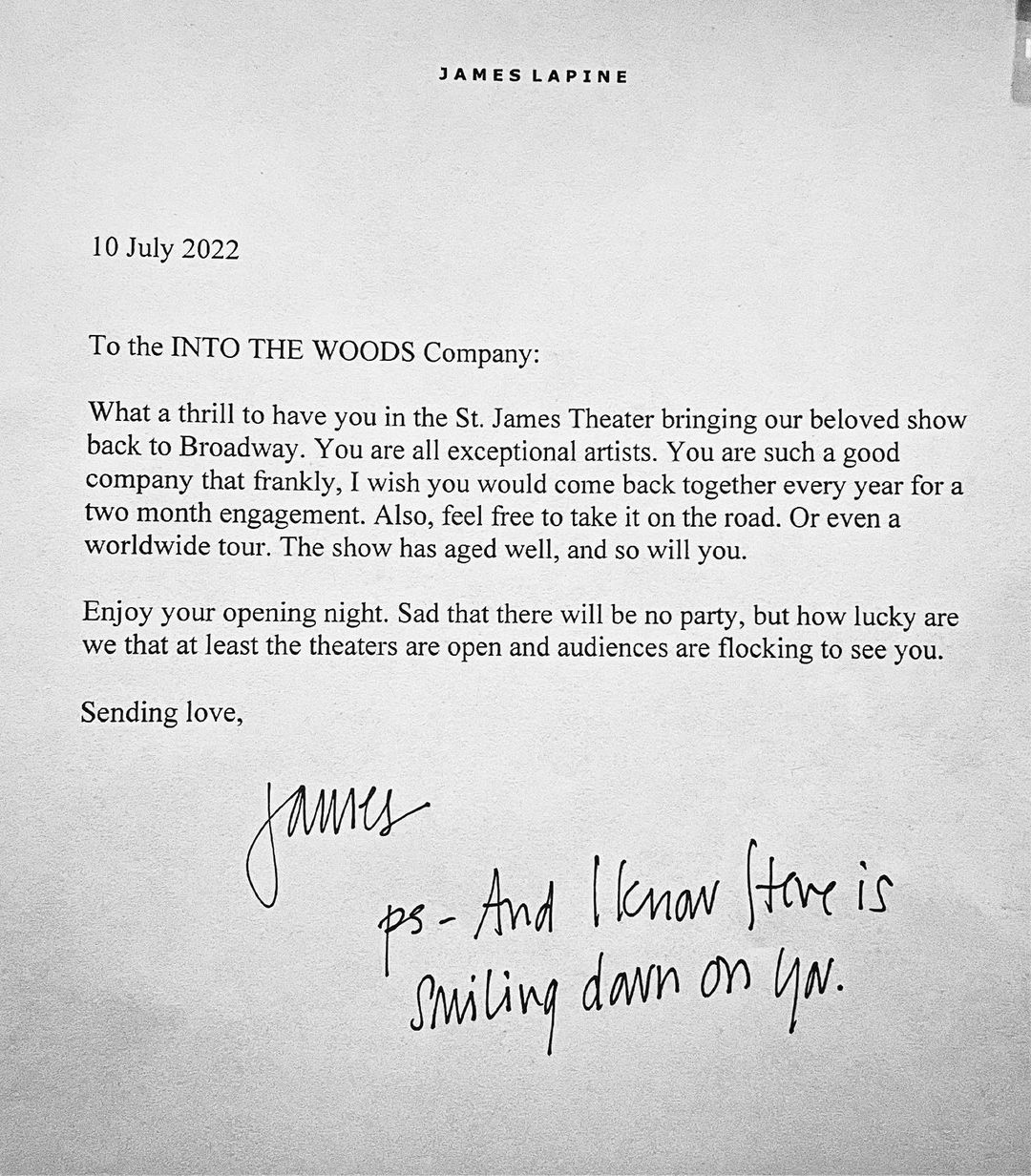 JAMES LAPINE

10 July 2022

To the INTO THE WOODS Company:

What a thrill to have you in the St. James Theater bringing our beloved show back to Broadway. You are all exceptional artists. You are such a good company that frankly, I wish you would come back together every year for a two month engagement. Also, feel free to take it on the road. Or even a worldwide tour. The show has aged well, and so will you.

Enjoy your opening night. Sad that there will be no party, but how lucky are we that at least the theaters are open and audiences are flocking to see you.

Sending love,

James

ps - And I know Steve is smiling down on you.